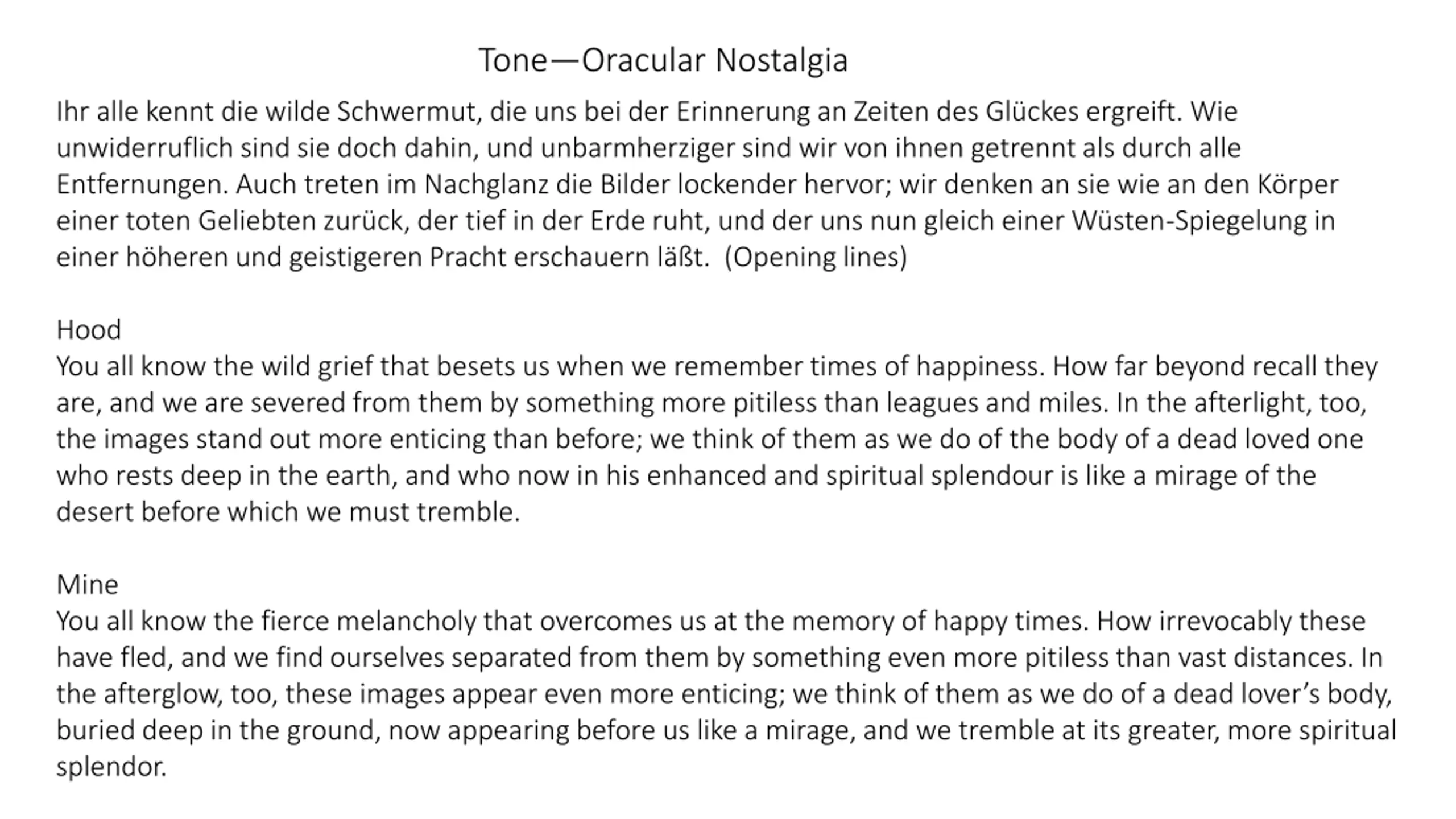 Tone—Oracular Nostalgia

Ihr alle kennt die wilde Schwermut, die uns bei der Erinnerung an Zeiten des Glückes ergreift. Wie unwiderruflich sind sie doch dahin, und unbarmherziger sind wir von ihnen getrennt als durch alle Entfernungen. Auch treten im Nachglanz die Bilder lockender hervor; wir denken an sie wie an den Körper einer toten Geliebten zurück, der tief in der Erde ruht, und der uns nun gleich einer Wüsten-Spiegelung in einer höheren und geistigeren Pracht erschauern läßt. (Opening lines)

Hood
You all know the wild grief that besets us when we remember times of happiness. How far beyond recall they are, and we are severed from them by something more pitiless than leagues and miles. In the afterlight, too, the images stand out more enticing than before; we think of them as we do of the body of a dead loved one who rests deep in the earth, and who now in his enhanced and spiritual splendour is like a mirage of the desert before which we must tremble.

Mine
You all know the fierce melancholy that overcomes us at the memory of happy times. How irrevocably these have fled, and we find ourselves separated from them by something even more pitiless than vast distances. In the afterglow, too, these images appear even more enticing; we think of them as we do of a dead lover's body, buried deep in the ground, now appearing before us like a mirage, and we tremble at its greater, more spiritual splendor.